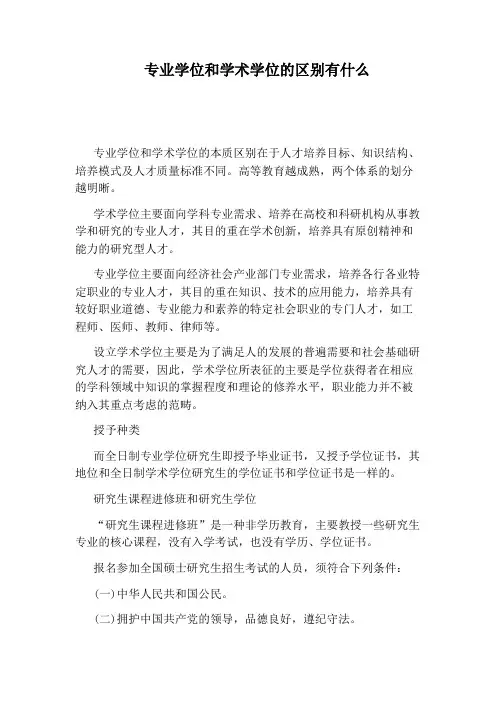 专业学位和学术学位的区别有什么

专业学位和学术学位的本质区别在于人才培养目标、知识结构、培养模式及人才质量标准不同。高等教育越成熟，两个体系的划分越明晰。

学术学位主要面向学科专业需求、培养在高校和科研机构从事教学和研究的专业人才，其目的重在学术创新，培养具有原创精神和能力的研究型人才。

专业学位主要面向经济社会产业部门专业需求，培养各行各业特定职业的专业人才，其目的重在知识、技术的应用能力，培养具有较好职业道德、专业能力和素养的特定社会职业的专门人才，如工程师、医师、教师、律师等。

设立学术学位主要是为了满足人的发展的普遍需要和社会基础研究人才的需要，因此，学术学位所表征的主要是学位获得者在相应的学科领域中知识的掌握程度和理论的修养水平，职业能力并不被纳入其重点考虑的范畴。

授予种类

而全日制专业学位研究生即授予毕业证书，又授予学位证书，其地位和全日制学术学位研究生的学位证书和学位证书是一样的。

研究生课程进修班和研究生学位

“研究生课程进修班”是一种非学历教育，主要教授一些研究生专业的核心课程，没有入学考试，也没有学历、学位证书。

报名参加全国硕士研究生招生考试的人员，须符合下列条件：

(一)中华人民共和国公民。

(二)拥护中国共产党的领导，品德良好，遵纪守法。